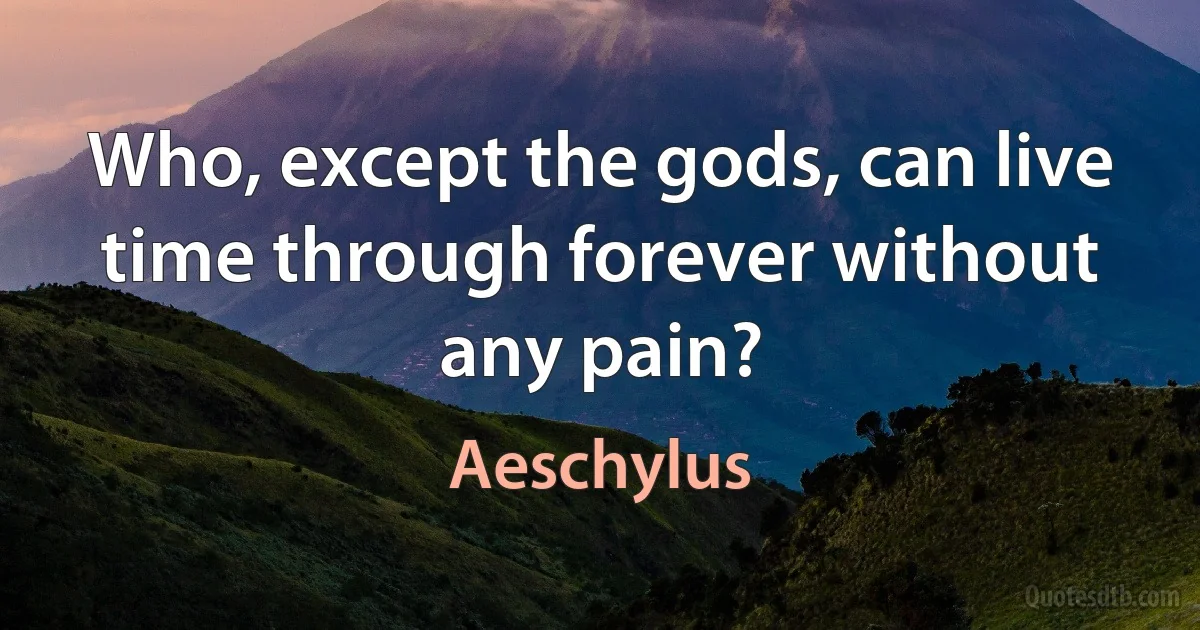 Who, except the gods, can live time through forever without any pain?

Aeschylus

Quotesdtb.com